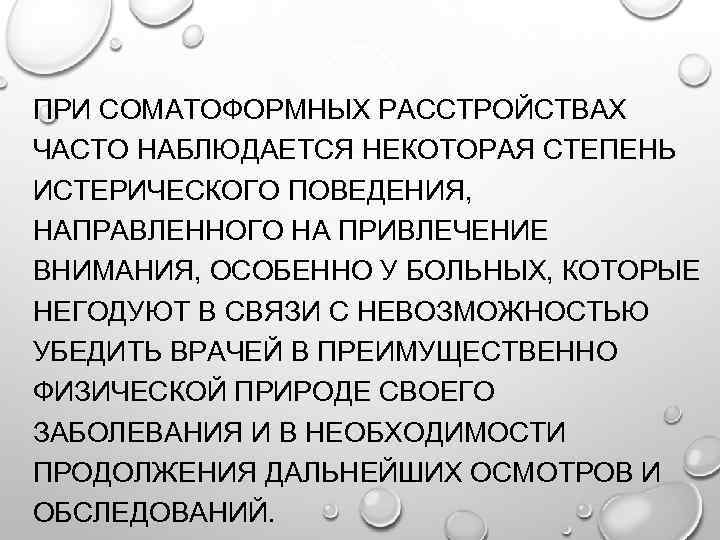 ПРИ СОМАТОФОРМНЫХ РАССТРОЙСТВАХ ЧАСТО НАБЛЮДАЕТСЯ НЕКОТОРАЯ СТЕПЕНЬ ИСТЕРИЧЕСКОГО ПОВЕДЕНИЯ, НАПРАВЛЕННОГО НА ПРИВЛЕЧЕНИЕ ВНИМАНИЯ, ОСОБЕННО У БОЛЬНЫХ, КОТОРЫЕ НЕГОДУЮТ В СВЯЗИ С НЕВОЗМОЖНОСТЬЮ УБЕДИТЬ ВРАЧЕЙ В ПРЕИМУЩЕСТВЕННО ФИЗИЧЕСКОЙ ПРИРОДЕ СВОЕГО ЗАБОЛЕВАНИЯ И В НЕОБХОДИМОСТИ ПРОДОЛЖЕНИЯ ДАЛЬНЕЙШИХ ОСМОТРОВ И ОБСЛЕДОВАНИЙ.